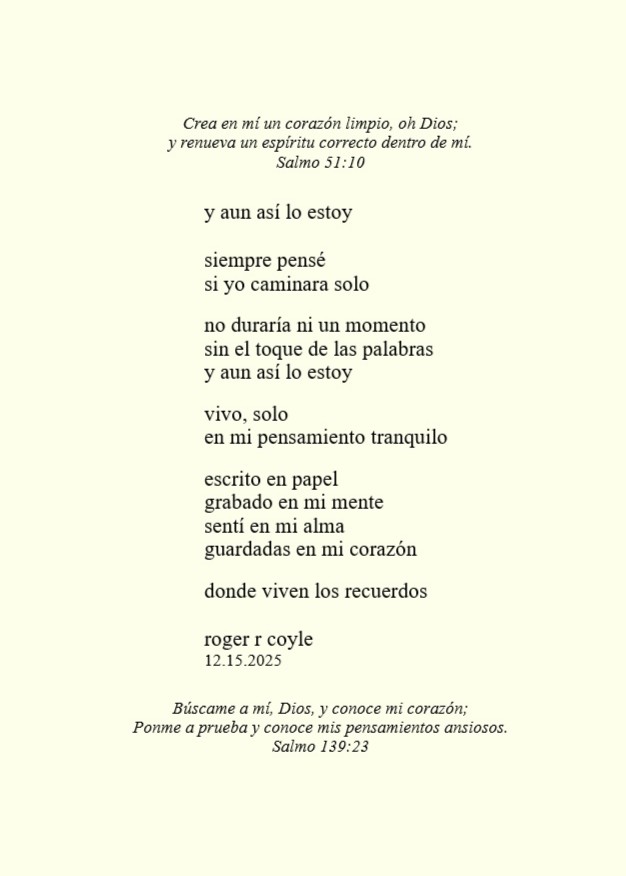 Crea en mí un corazón limpio, oh Dios;
y renueva un espíritu correcto dentro de mí.
Salmo 51:10

y aun así lo estoy

siempre pensé
si yo caminara solo

no duraría ni un momento
sin el toque de las palabras
y aun así lo estoy

vivo, solo
en mi pensamiento tranquilo

escrito en papel
grabado en mi mente
sentí en mi alma
guardadas en mi corazón

donde viven los recuerdos

roger r coyle
12.15.2025

Búscame a mí, Dios, y conoce mi corazón;
Ponme a prueba y conoce mis pensamientos ansiosos.
Salmo 139:23